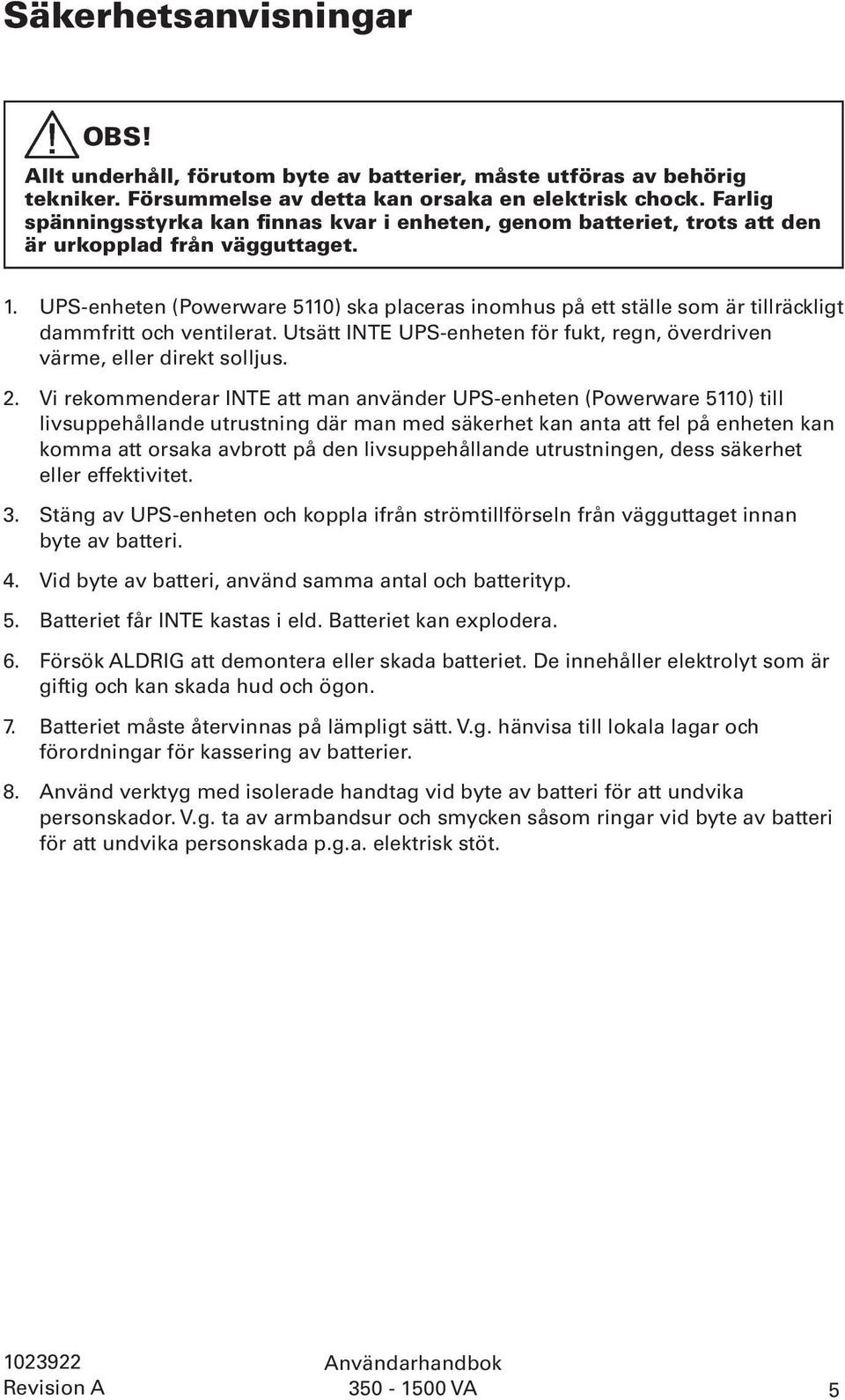 Säkerhetsanvisningar

OBS!

Allt underhåll, förutom byte av batterier, måste utföras av behörig tekniker. Försummelse av detta kan orsaka en elektrisk chock. Farlig spänningsstyrka kan finnas kvar i enheten, genom batteriet, trots att den är urkopplad från vägguttaget.

1. UPS-enheten (Powerware 5110) ska placeras inomhus på ett ställe som är tillräckligt dammfritt och ventilerat. Utsätt INTE UPS-enheten för fukt, regn, överdriven värme, eller direkt solljus.

2. Vi rekommenderar INTE att man använder UPS-enheten (Powerware 5110) till livsuppehållande utrustning där man med säkerhet kan anta att fel på enheten kan komma att orsaka avbrott på den livsuppehållande utrustningen, dess säkerhet eller effektivitet.

3. Stäng av UPS-enheten och koppla ifrån strömtillförseln från vägguttaget innan byte av batteri.

4. Vid byte av batteri, använd samma antal och batterityp.

5. Batteriet får INTE kastas i eld. Batteriet kan explodera.

6. Försök ALDRIG att demontera eller skada batteriet. De innehåller elektrolyt som är giftig och kan skada hud och ögon.

7. Batteriet måste återvinnas på lämpligt sätt. V.g. hänvisa till lokala lagar och förordningar för kassering av batterier.

8. Använd verktyg med isolerade handtag vid byte av batteri för att undvika personskador. V.g. ta av armbandsur och smycken såsom ringar vid byte av batteri för att undvika personskada p.g.a. elektrisk stöt.

1023922
Revision A

Användarhandbok
350 - 1500 VA

5